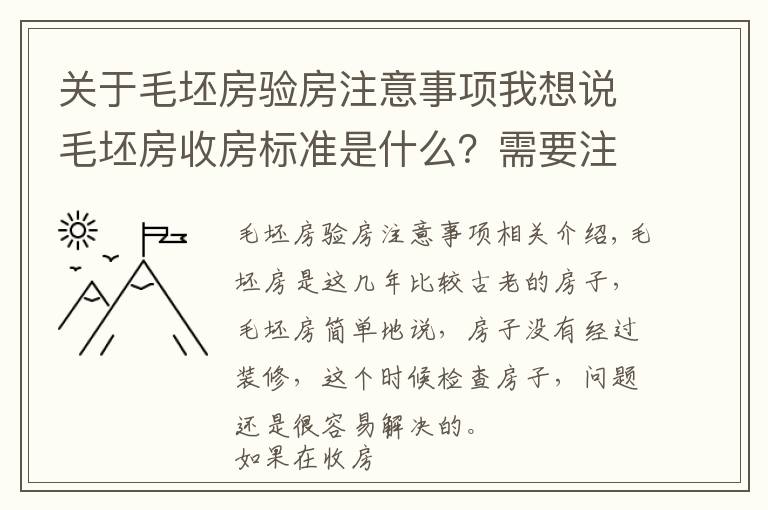 关于毛坯房验房注意事项我想说毛坯房收房标准是什么？需要注

毛坯房验房注意事项相关介绍，毛坯房是这几年比较古老的房子，毛坯房简单地说，房子没有经过装修，这个时候检查房子，问题还是很容易解决的。
如果在收房